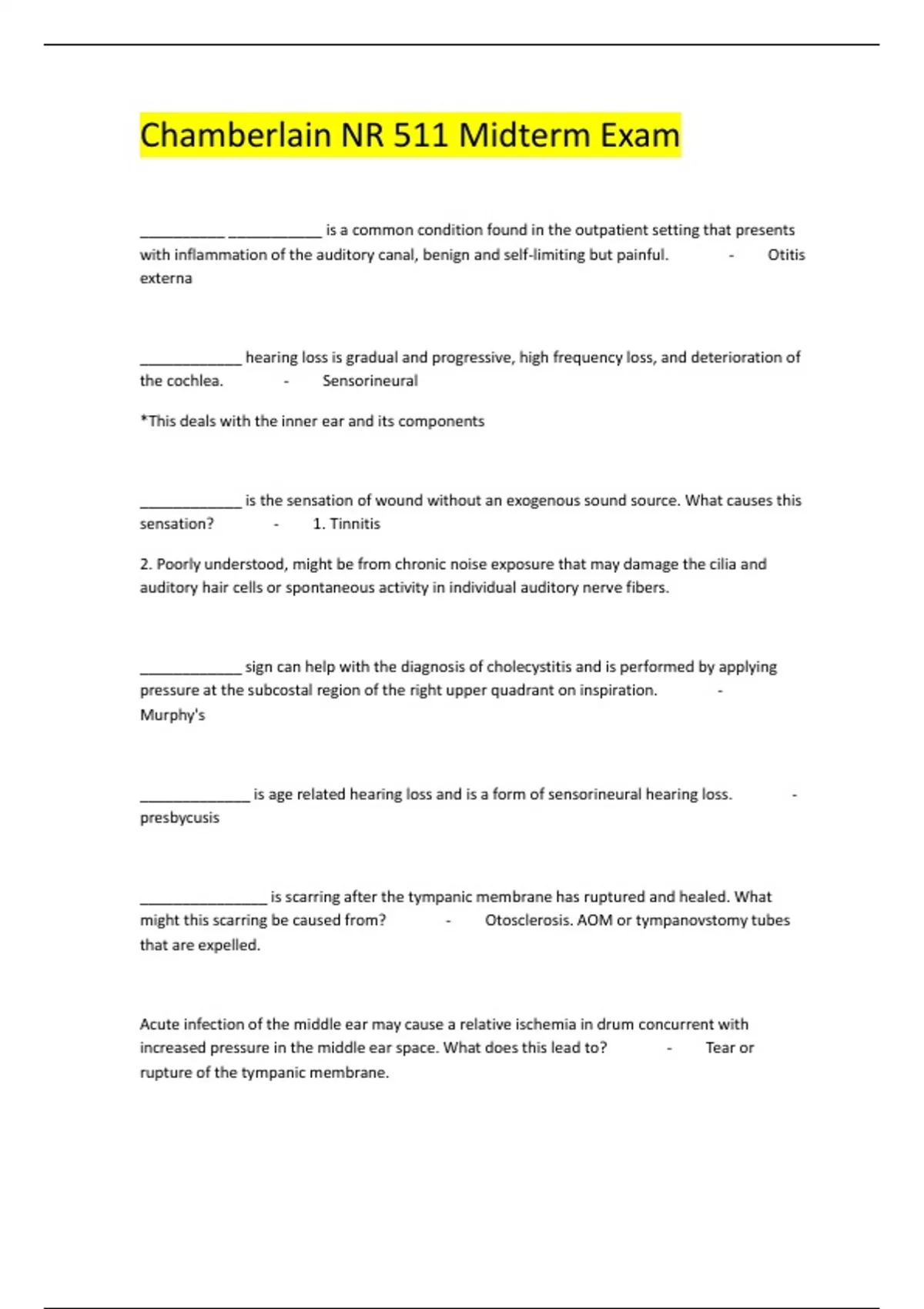 Chamberlain NR 511 Midterm Exam

___________ ____________ is a common condition found in the outpatient setting that presents with inflammation of the auditory canal, benign and self-limiting but painful. - Otitis externa

_____________ hearing loss is gradual and progressive, high frequency loss, and deterioration of the cochlea. - Sensorineural

*This deals with the inner ear and its components

_____________ is the sensation of wound without an exogenous sound source. What causes this sensation? - 1. Tinnitis

2. Poorly understood, might be from chronic noise exposure that may damage the cilia and auditory hair cells or spontaneous activity in individual auditory nerve fibers.

_____________ sign can help with the diagnosis of cholecystitis and is performed by applying pressure at the subcostal region of the right upper quadrant on inspiration. - Murphy's

______________ is age related hearing loss and is a form of sensorineural hearing loss. - presbycusis

________________ is scarring after the tympanic membrane has ruptured and healed. What might this scarring be caused from? - Otosclerosis. AOM or tympanovstomy tubes that are expelled.

Acute infection of the middle ear may cause a relative ischemia in drum concurrent with increased pressure in the middle ear space. What does this lead to? - Tear or rupture of the tympanic membrane.